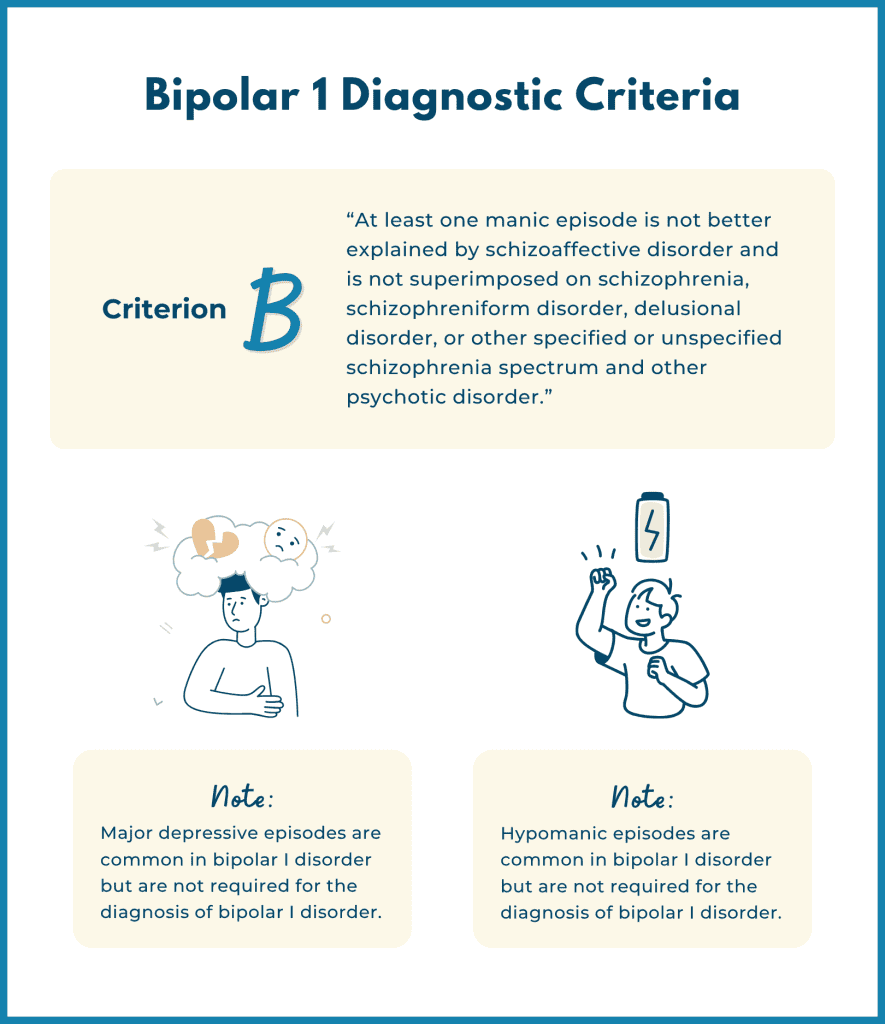 Bipolar 1 Diagnostic Criteria

Criterion B

"At least one manic episode is not better explained by schizoaffective disorder and is not superimposed on schizophrenia, schizophreniform disorder, delusional disorder, or other specified or unspecified schizophrenia spectrum and other psychotic disorder."

Note:

Major depressive episodes are common in bipolar I disorder but are not required for the diagnosis of bipolar I disorder.

Note:

Hypomanic episodes are common in bipolar I disorder but are not required for the diagnosis of bipolar I disorder.